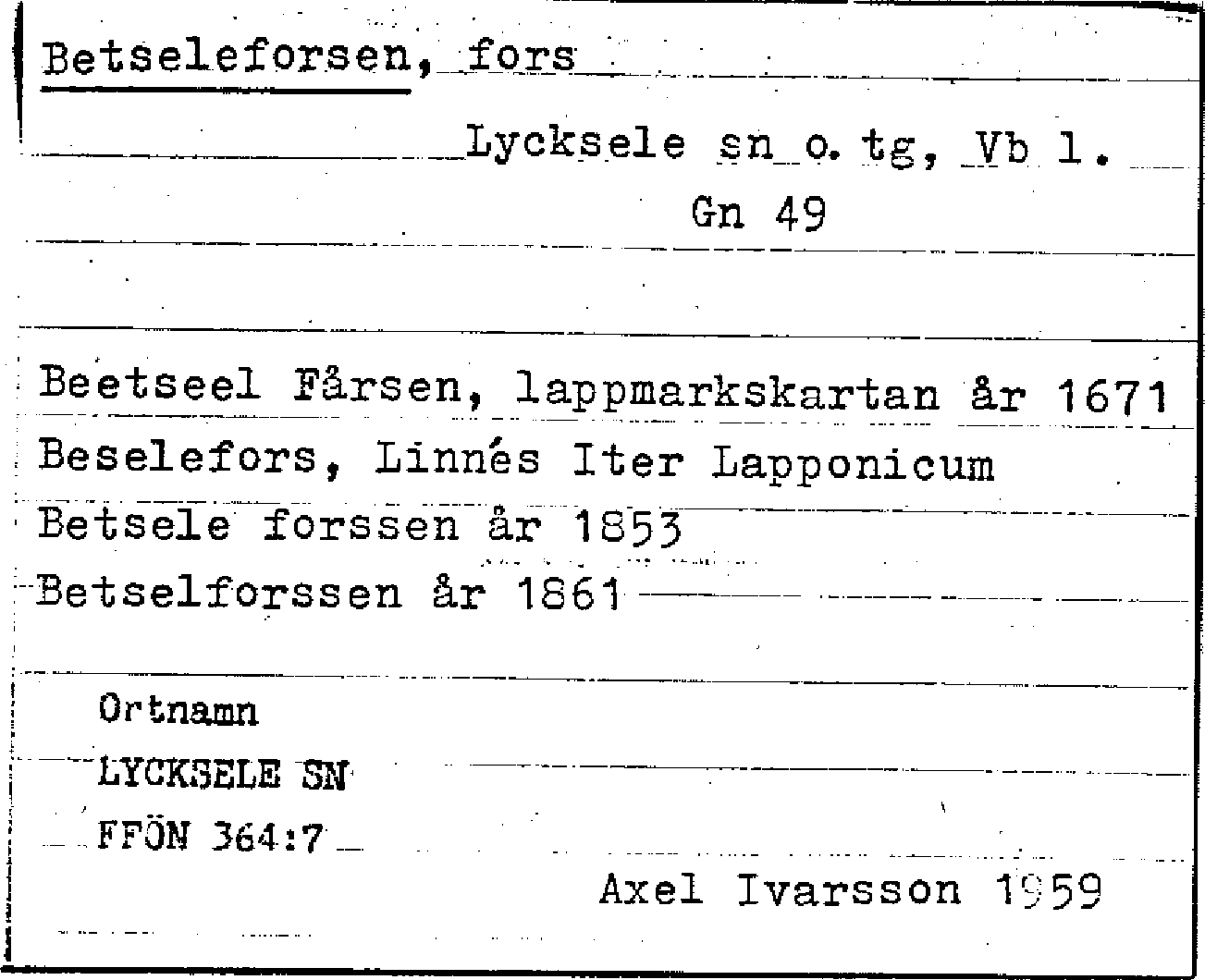 Betseleforsen, fors

Lycksele sn o. tg, Vb l.
Gn 49

Beetseel Fårsen, lappmarkskartan år 1671
Beselefors, Linnés Iter Lapponicum
Betsele forssen år 1853
Betselforssen år 1861

Ortnamn
LYCKSELE SN
FFÖN 364:7

Axel Ivarsson 1959